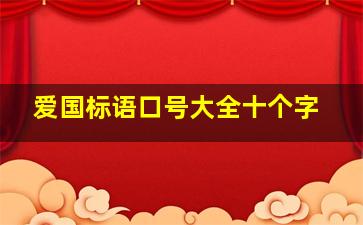 爱国标语口号大全十个字